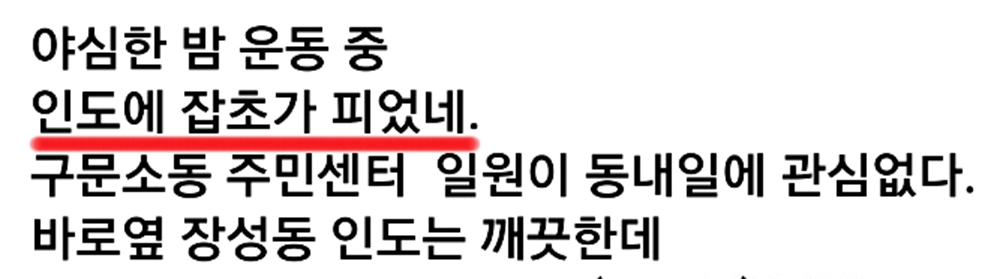 야심한 밤 운동 중
인도에 잡초가 피었네.
구문소동 주민센터 일원이 동내일에 관심없다.
바로옆 장성동 인도는 깨끗한데